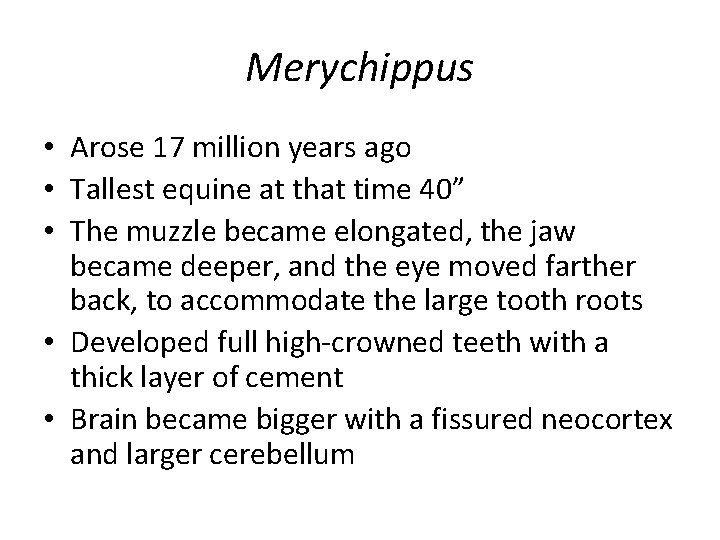 Merychippus

• Arose 17 million years ago
• Tallest equine at that time 40”
• The muzzle became elongated, the jaw became deeper, and the eye moved farther back, to accommodate the large tooth roots
• Developed full high-crowned teeth with a thick layer of cement
• Brain became bigger with a fissured neocortex and larger cerebellum